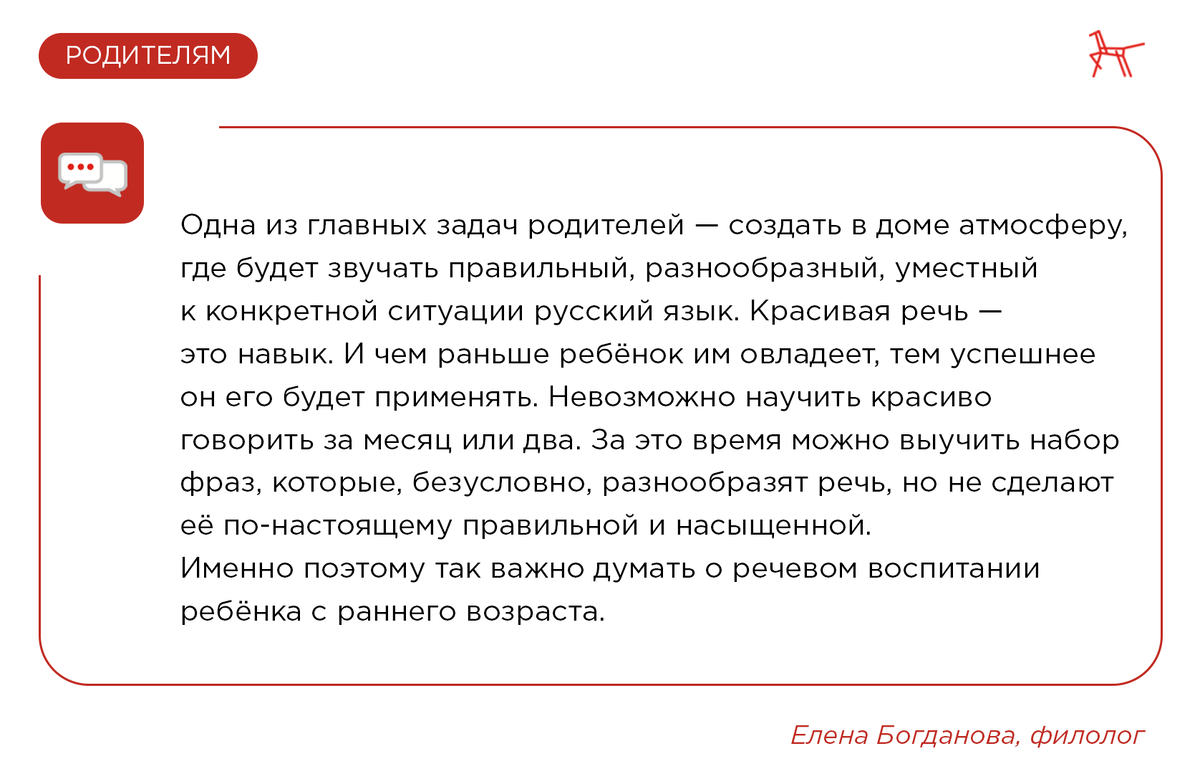 РОДИТЕЛЯМ

Одна из главных задач родителей — создать в доме атмосферу, где будет звучать правильный, разнообразный, уместный к конкретной ситуации русский язык. Красивая речь — это навык. И чем раньше ребёнок им овладеет, тем успешнее он его будет применять. Невозможно научить красиво говорить за месяц или два. За это время можно выучить набор фраз, которые, безусловно, разнообразят речь, но не сделают её по-настоящему правильной и насыщенной.
Именно поэтому так важно думать о речевом воспитании ребёнка с раннего возраста.

Елена Богданова, филолог